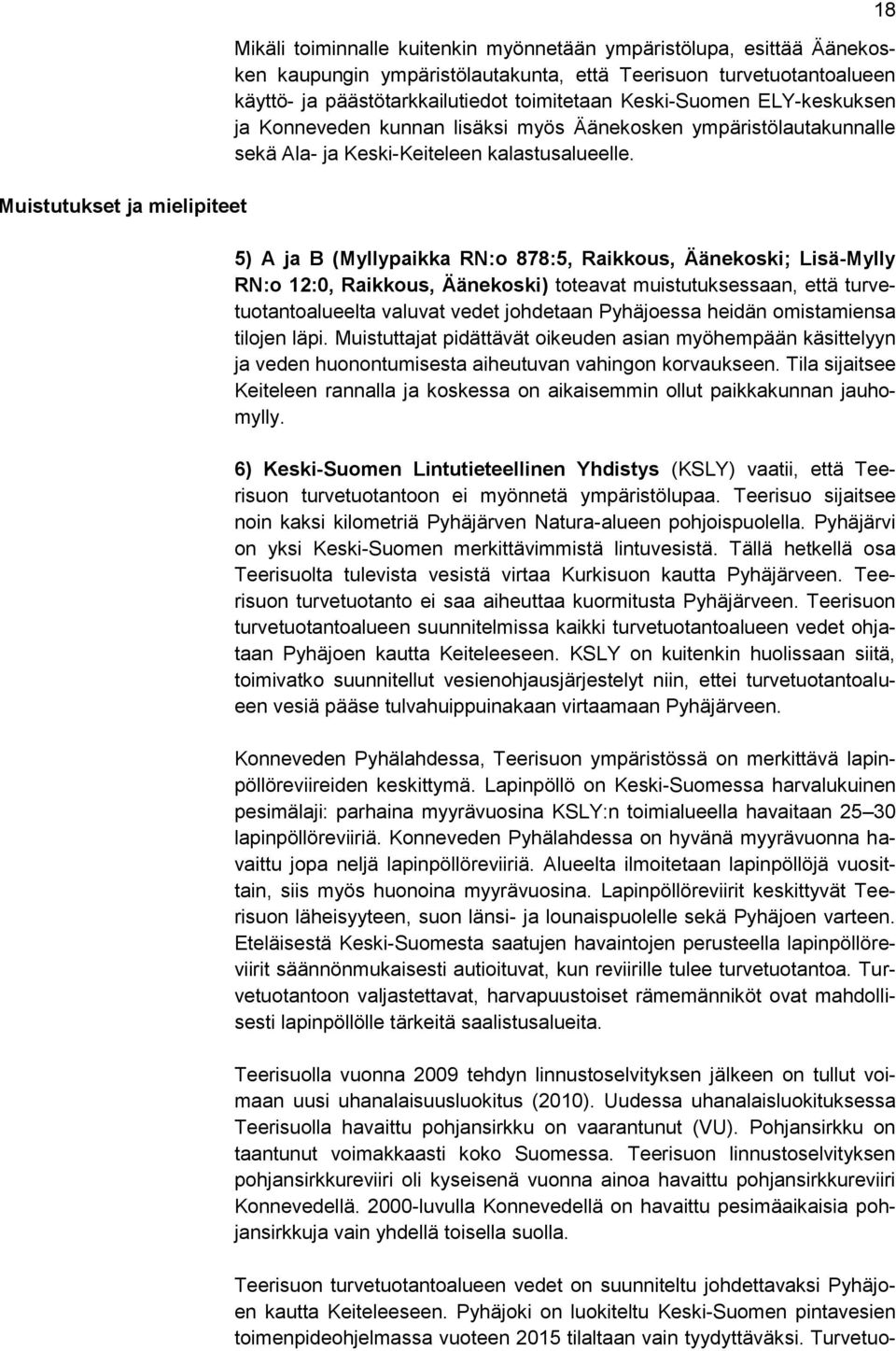 18

Mikäli toiminnalle kuitenkin myönnetään ympäristölupa, esittää Äänekosken kaupungin ympäristölautakunta, että Teerisuon turvetuotantoalueen käyttö- ja päästötarkkailutiedot toimitetaan Keski-Suomen ELY-keskuksen ja Konneveden kunnan lisäksi myös Äänekosken ympäristölautakunnalle sekä Ala- ja Keski-Keiteleen kalastusalueelle.

Muistutukset ja mielipiteet

5) A ja B (Myllypaikka RN:o 878:5, Raikkous, Äänekoski; Lisä-Mylly RN:o 12:0, Raikkous, Äänekoski) toteavat muistutuksessaan, että turvetuotantoalueelta valuvat vedet johdetaan Pyhäjoessa heidän omistamiensa tilojen läpi. Muistuttajat pidättävät oikeuden asian myöhempään käsittelyyn ja veden huonontumisesta aiheutuvan vahingon korvaukseen. Tila sijaitsee Keiteleen rannalla ja koskessa on aikaisemmin ollut paikkakunnan jauhomylly.

6) Keski-Suomen Lintutieteellinen Yhdistys (KSLY) vaatii, että Teerisuon turvetuotantoon ei myönnetä ympäristölupaa. Teerisuo sijaitsee noin kaksi kilometriä Pyhäjärven Natura-alueen pohjoispuolella. Pyhäjärvi on yksi Keski-Suomen merkittävimmistä lintuvesistä. Tällä hetkellä osa Teerisuolta tulevista vesistä virtaa Kurkisuon kautta Pyhäjärveen. Teerisuon turvetuotanto ei saa aiheuttaa kuormitusta Pyhäjärveen. Teerisuon turvetuotantoalueen suunnitelmissa kaikki turvetuotantoalueen vedet ohjataan Pyhäjoen kautta Keiteleeseen. KSLY on kuitenkin huolissaan siitä, toimivatko suunnitellut vesienohjausjärjestelyt niin, ettei turvetuotantoalueen vesiä pääse tulvahuippuinakaan virtaamaan Pyhäjärveen.

Konneveden Pyhälahdessa, Teerisuon ympäristössä on merkittävä lapinpöllöreviireiden keskittymä. Lapinpöllö on Keski-Suomessa harvalukuinen pesimälaji: parhaina myyrävuosina KSLY:n toimialueella havaitaan 25–30 lapinpöllöreviiriä. Konneveden Pyhälahdessa on hyvänä myyrävuonna havaittu jopa neljä lapinpöllöreviiriä. Alueelta ilmoitetaan lapinpöllöjä vuosittain, siis myös huonoina myyrävuosina. Lapinpöllöreviirit keskittyvät Teerisuon läheisyyteen, suon länsi- ja lounaispuolelle sekä Pyhäjoen varteen. Eteläisestä Keski-Suomesta saatujen havaintojen perusteella lapinpöllöreviirit säännönmukaisesti autioituvat, kun reviirille tulee turvetuotantoa. Turvetuotantoon valjastettavat, harvapuustoiset rämemänniköt ovat mahdollisesti lapinpöllölle tärkeitä saalistusalueita.

Teerisuolla vuonna 2009 tehdyn linnustoselvityksen jälkeen on tullut voimaan uusi uhanalaisuusluokitus (2010). Uudessa uhanalaisluokituksessa Teerisuolla havaittu pohjansirkku on vaarantunut (VU). Pohjansirkku on taantunut voimakkaasti koko Suomessa. Teerisuon linnustoselvityksen pohjansirkkureviiri oli kyseisenä vuonna ainoa havaittu pohjansirkkureviiri Konnevedellä. 2000-luvulla Konnevedellä on havaittu pesimäaikaisia pohjansirkkuja vain yhdellä toisella suolla.

Teerisuon turvetuotantoalueen vedet on suunniteltu johdettavaksi Pyhäjoen kautta Keiteleeseen. Pyhäjoki on luokiteltu Keski-Suomen pintavesien toimenpideohjelmassa vuoteen 2015 tilaltaan vain tyydyttäväksi. Turvetuo-